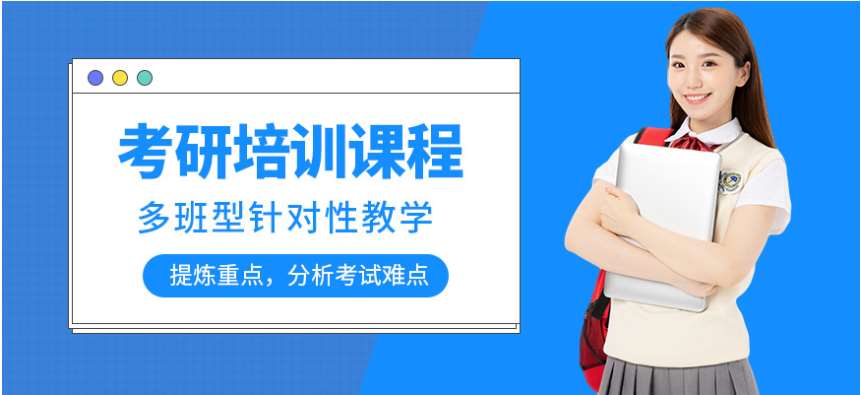 考研培训课程

多班型针对性教学

提炼重点，分析考试难点